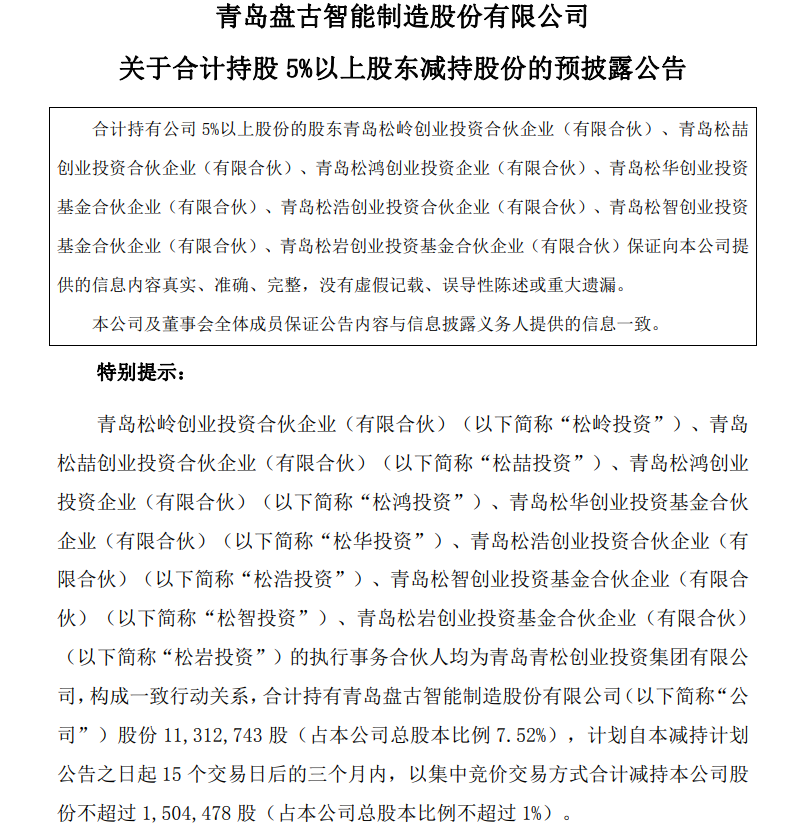 青岛盘古智能制造股份有限公司

关于合计持股 5%以上股东减持股份的预披露公告

合计持有公司 5%以上股份的股东青岛松岭创业投资合伙企业（有限合伙）、青岛松喆创业投资合伙企业（有限合伙）、青岛松鸿创业投资企业（有限合伙）、青岛松华创业投资基金合伙企业（有限合伙）、青岛松浩创业投资合伙企业（有限合伙）、青岛松智创业投资基金合伙企业（有限合伙）、青岛松岩创业投资基金合伙企业（有限合伙）保证向本公司提供的信息内容真实、准确、完整，没有虚假记载、误导性陈述或重大遗漏。

本公司及董事会全体成员保证公告内容与信息披露义务人提供的信息一致。

特别提示：

青岛松岭创业投资合伙企业（有限合伙）（以下简称“松岭投资”）、青岛松喆创业投资合伙企业（有限合伙）（以下简称“松喆投资”）、青岛松鸿创业投资企业（有限合伙）（以下简称“松鸿投资”）、青岛松华创业投资基金合伙企业（有限合伙）（以下简称“松华投资”）、青岛松浩创业投资合伙企业（有限合伙）（以下简称“松浩投资”）、青岛松智创业投资基金合伙企业（有限合伙）（以下简称“松智投资”）、青岛松岩创业投资基金合伙企业（有限合伙）（以下简称“松岩投资”）的执行事务合伙人均为青岛青松创业投资集团有限公司，构成一致行动关系，合计持有青岛盘古智能制造股份有限公司（以下简称“公司”）股份 11,312,743 股（占本公司总股本比例 7.52%），计划自本减持计划公告之日起 15 个交易日后的三个月内，以集中竞价交易方式合计减持本公司股份不超过 1,504,478 股（占本公司总股本比例不超过 1%）。